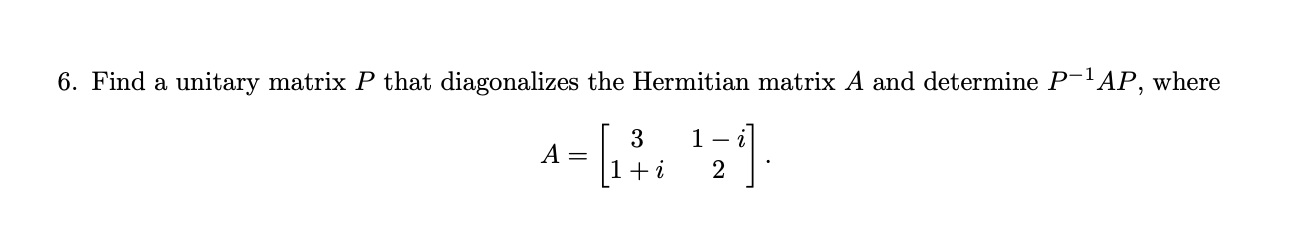 6. Find a unitary matrix $P$ that diagonalizes the Hermitian matrix $A$ and determine $P^{-1}AP$, where

$$A = \begin{bmatrix} 3 & 1-i \\ 1+i & 2 \end{bmatrix}.$$